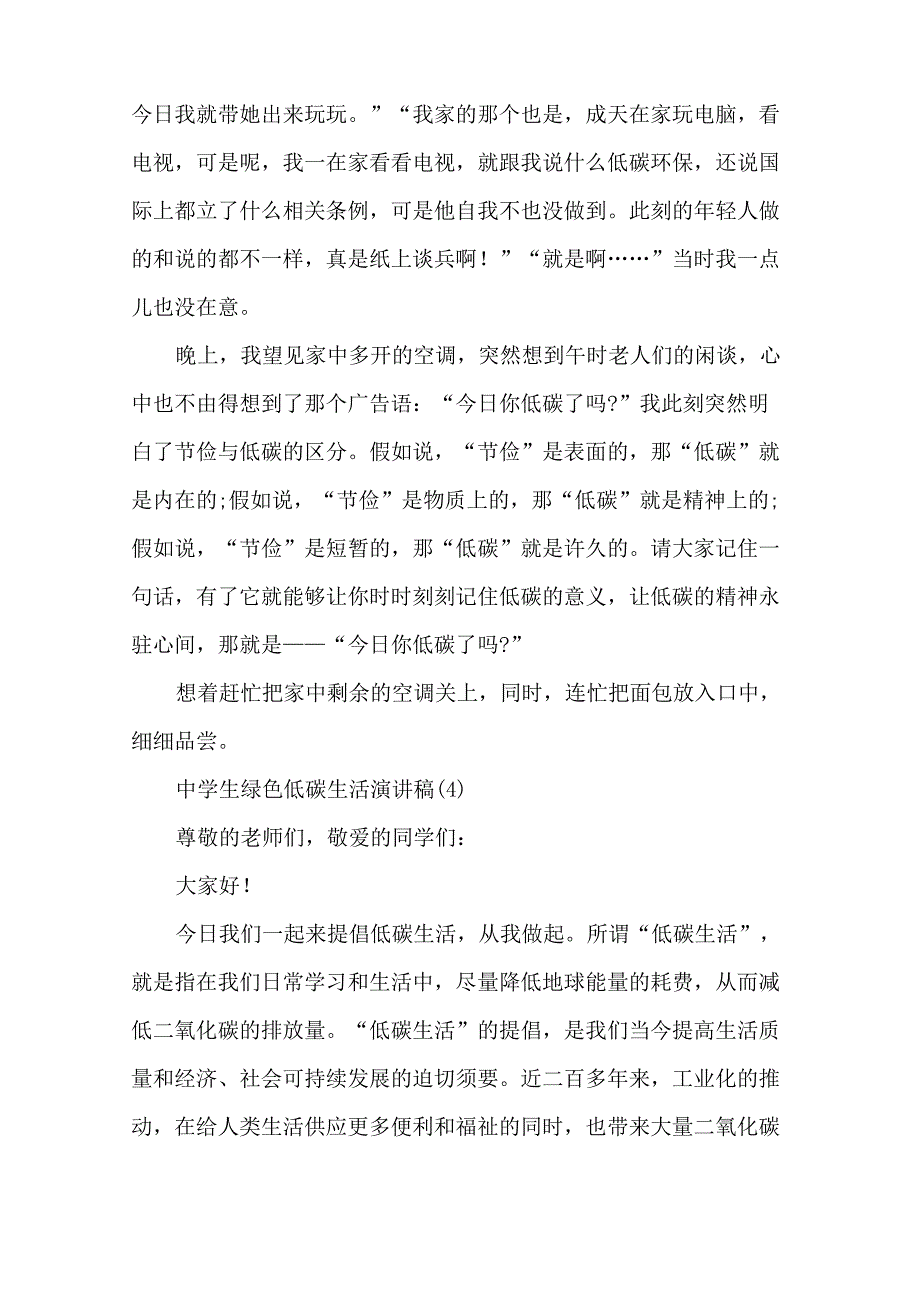 今日我就带她出来玩玩。”“我家的那个也是，成天在家玩电脑，看电视，可是呢，我一在家看看电视，就跟我说什么低碳环保，还说国际上都立了什么相关条例，可是他自我不也没做到。此刻的年轻人做的和说的都不一样，真是纸上谈兵啊！”“就是啊……”当时我一点儿也没在意。

晚上，我望见家中多开的空调，突然想到午时老人们的闲谈，心中也不由得想到了那个广告语：“今日你低碳了吗?”我此刻突然明白了节俭与低碳的区分。假如说，“节俭”是表面的，那“低碳”就是内在的;假如说，“节俭”是物质上的，那“低碳”就是精神上的;假如说，“节俭”是短暂的，那“低碳”就是许久的。请大家记住一句话，有了它就能够让你时时刻刻记住低碳的意义，让低碳的精神永驻心间，那就是——“今日你低碳了吗?”

想着赶忙把家中剩余的空调关上，同时，连忙把面包放入口中，细细品尝。

中学生绿色低碳生活演讲稿(4)

尊敬的老师们，敬爱的同学们：

大家好!

今日我们一起来提倡低碳生活，从我做起。所谓“低碳生活”，就是指在我们日常学习和生活中，尽量降低地球能量的耗费，从而减低二氧化碳的排放量。“低碳生活”的提倡，是我们当今提高生活质量和经济、社会可持续发展的迫切须要。近二百多年来，工业化的推动，在给人类生活供应更多便利和福祉的同时，也带来大量二氧化碳